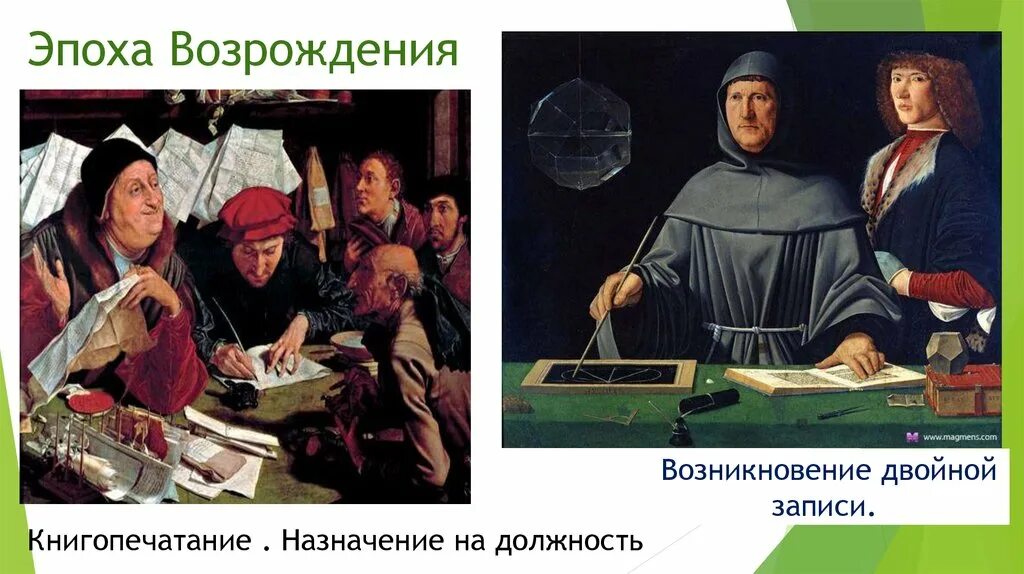 Эпоха Возрождения

www.magmens.com

Возникновение двойной записи.

Книгопечатание . Назначение на должность